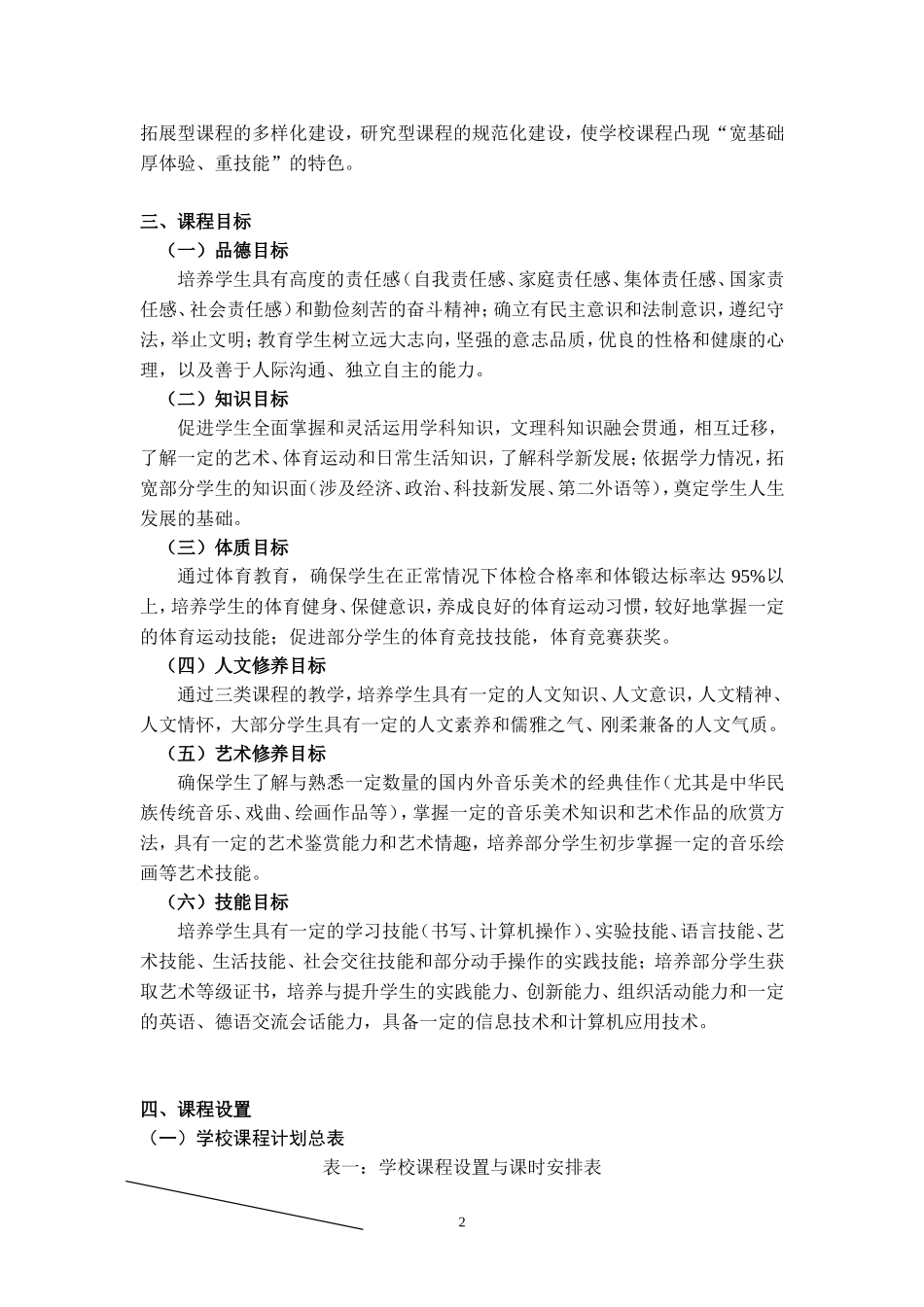 拓展型课程的多样化建设，研究型课程的规范化建设，使学校课程凸现“宽基础厚体验、重技能”的特色。

三、课程目标

（一）品德目标

培养学生具有高度的责任感（自我责任感、家庭责任感、集体责任感、国家责任感、社会责任感）和勤俭刻苦的奋斗精神；确立有民主意识和法制意识，遵纪守法，举止文明；教育学生树立远大志向，坚强的意志品质，优良的性格和健康的心理，以及善于人际沟通、独立自主的能力。

（二）知识目标

促进学生全面掌握和灵活运用学科知识，文理科知识融会贯通，相互迁移，了解一定的艺术、体育运动和日常生活知识，了解科学新发展；依据学力情况，拓宽部分学生的知识面（涉及经济、政治、科技新发展、第二外语等），奠定学生人生发展的基础。

（三）体质目标

通过体育教育，确保学生在正常情况下体检合格率和体锻达标率达 95%以上，培养学生的体育健身、保健意识，养成良好的体育运动习惯，较好地掌握一定的体育运动技能；促进部分学生的体育竞技技能，体育竞赛获奖。

（四）人文修养目标

通过三类课程的教学，培养学生具有一定的人文知识、人文意识，人文精神、人文情怀，大部分学生具有一定的人文素养和儒雅之气、刚柔兼备的人文气质。

（五）艺术修养目标

确保学生了解与熟悉一定数量的国内外音乐美术的经典佳作（尤其是中华民族传统音乐、戏曲、绘画作品等），掌握一定的音乐美术知识和艺术作品的欣赏方法，具有一定的艺术鉴赏能力和艺术情趣，培养部分学生初步掌握一定的音乐绘画等艺术技能。

（六）技能目标

培养学生具有一定的学习技能（书写、计算机操作）、实验技能、语言技能、艺术技能、生活技能、社会交往技能和部分动手操作的实践技能；培养部分学生获取艺术等级证书，培养与提升学生的实践能力、创新能力、组织活动能力和一定的英语、德语交流会话能力，具备一定的信息技术和计算机应用技术。

四、课程设置

（一）学校课程计划总表

表一：学校课程设置与课时安排表

2